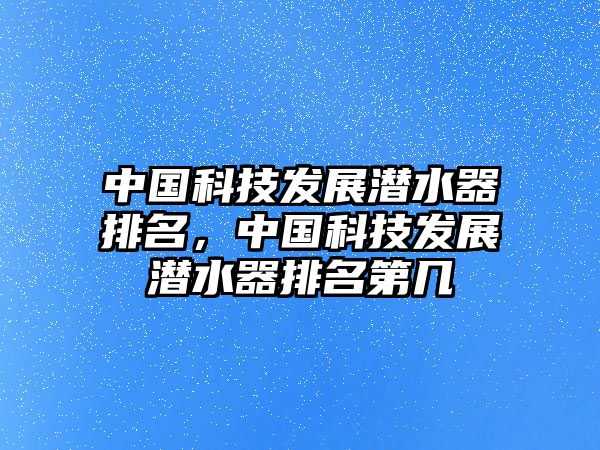 中国科技发展潜水器排名，中国科技发展潜水器排名第几